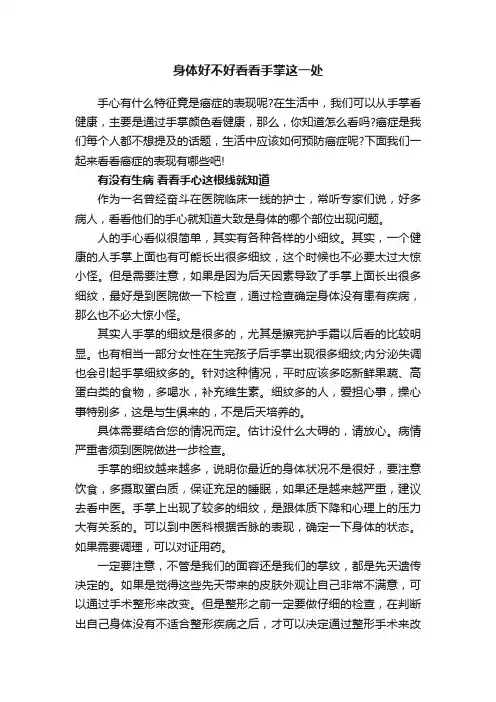 身体好不好看看手掌这一处

手心有什么特征竟是癌症的表现呢?在生活中，我们可以从手掌看健康，主要是通过手掌颜色看健康，那么，你知道怎么看吗?癌症是我们每个人都不想提及的话题，生活中应该如何预防癌症呢?下面我们一起来看看癌症的表现有哪些吧!

有没有生病 看看手心这根线就知道

作为一名曾经奋斗在医院临床一线的护士，常听专家们说，好多病人，看看他们的手心就知道大致是身体的哪个部位出现问题。

人的手心看似很简单，其实有各种各样的小细纹。其实，一个健康的人手掌上面也有可能长出很多细纹，这个时候也不必要太过大惊小怪。但是需要注意，如果是因为后天因素导致了手掌上面长出很多细纹，最好是到医院做一下检查，通过检查确定身体没有患有疾病，那么也不必大惊小怪。

其实人手掌的细纹是很多的，尤其是擦完护手霜以后看的比较明显。也有相当一部分女性在生完孩子后手掌出现很多细纹;内分泌失调也会引起手掌细纹多的。针对这种情况，平时应该多吃新鲜果蔬、高蛋白类的食物，多喝水，补充维生素。细纹多的人，爱担心事，操心事特别多，这是与生俱来的，不是后天培养的。

具体需要结合您的情况而定。估计没什么大碍的，请放心。病情严重者须到医院做进一步检查。

手掌的细纹越来越多，说明你最近的身体状况不是很好，要注意饮食，多摄取蛋白质，保证充足的睡眠，如果还是越来越严重，建议去看中医。手掌上出现了较多的细纹，是跟体质下降和心理上的压力大有关系的。可以到中医科根据舌脉的表现，确定一下身体的状态。如果需要调理，可以对证用药。

一定要注意，不管是我们的面容还是我们的掌纹，都是先天遗传决定的。如果是觉得这些先天带来的皮肤外观让自己非常不满意，可以通过手术整形来改变。但是整形之前一定要做仔细的检查，在判断出自己身体没有不适合整形疾病之后，才可以决定通过整形手术来改